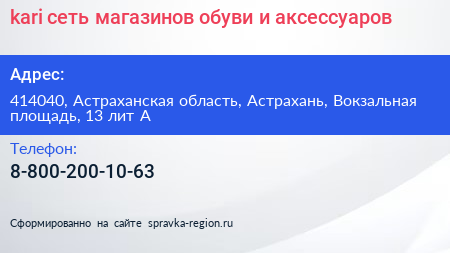 kari сеть магазинов обуви и аксессуаров

Адрес:

414040, Астраханская область, Астрахань, Вокзальная площадь, 13 лит А

Телефон:

8-800-200-10-63

Сформированно на сайте spravka-region.ru